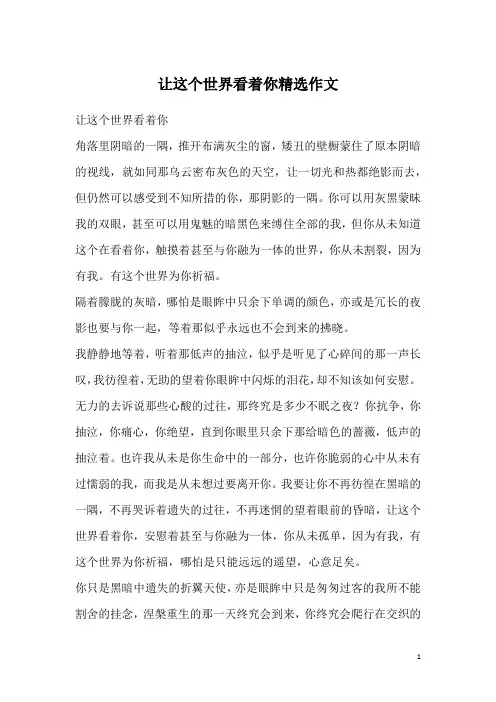 让这个世界看着你精选作文

让这个世界看着你

角落里阴暗的一隅，推开布满灰尘的窗，矮丑的壁橱蒙住了原本阴暗的视线，就如同那乌云密布灰色的天空，让一切光和热都绝影而去，但仍然可以感受到不知所措的你，那阴影的一隅。你可以用灰黑蒙昧我的双眼，甚至可以用鬼魅的暗黑色来缚住全部的我，但你从未知道这个在看着你，触摸着甚至与你融为一体的世界，你从未割裂，因为有我。有这个世界为你祈福。

隔着朦胧的灰暗，哪怕是眼眸中只余下单调的颜色，亦或是冗长的夜影也要与你一起，等着那似乎永远也不会到来的拂晓。

我静静地等着，听着那低声的抽泣，似乎是听见了心碎间的那一声长叹，我彷徨着，无助的望着你眼眸中闪烁的泪花，却不知该如何安慰。无力的去诉说那些心酸的过往，那终究是多少不眠之夜？你抗争，你抽泣，你痛心，你绝望，直到你眼里只余下那给暗色的蔷薇，低声的抽泣着。也许我从未是你生命中的一部分，也许你脆弱的心中从未有过懦弱的我，而我是从未想过要离开你。我要让你不再彷徨在黑暗的一隅，不再哭诉着遗失的过往，不再迷惘的望着眼前的昏暗，让这个世界看着你，安慰着甚至与你融为一体，你从未孤单，因为有我，有这个世界为你祈福，哪怕是只能远远的遥望，心意足矣。

你只是黑暗中遗失的折翼天使，亦是眼眸中只是匆匆过客的我所不能割舍的挂念，涅槃重生的那一天终究会到来，你终究会爬行在交织的

1